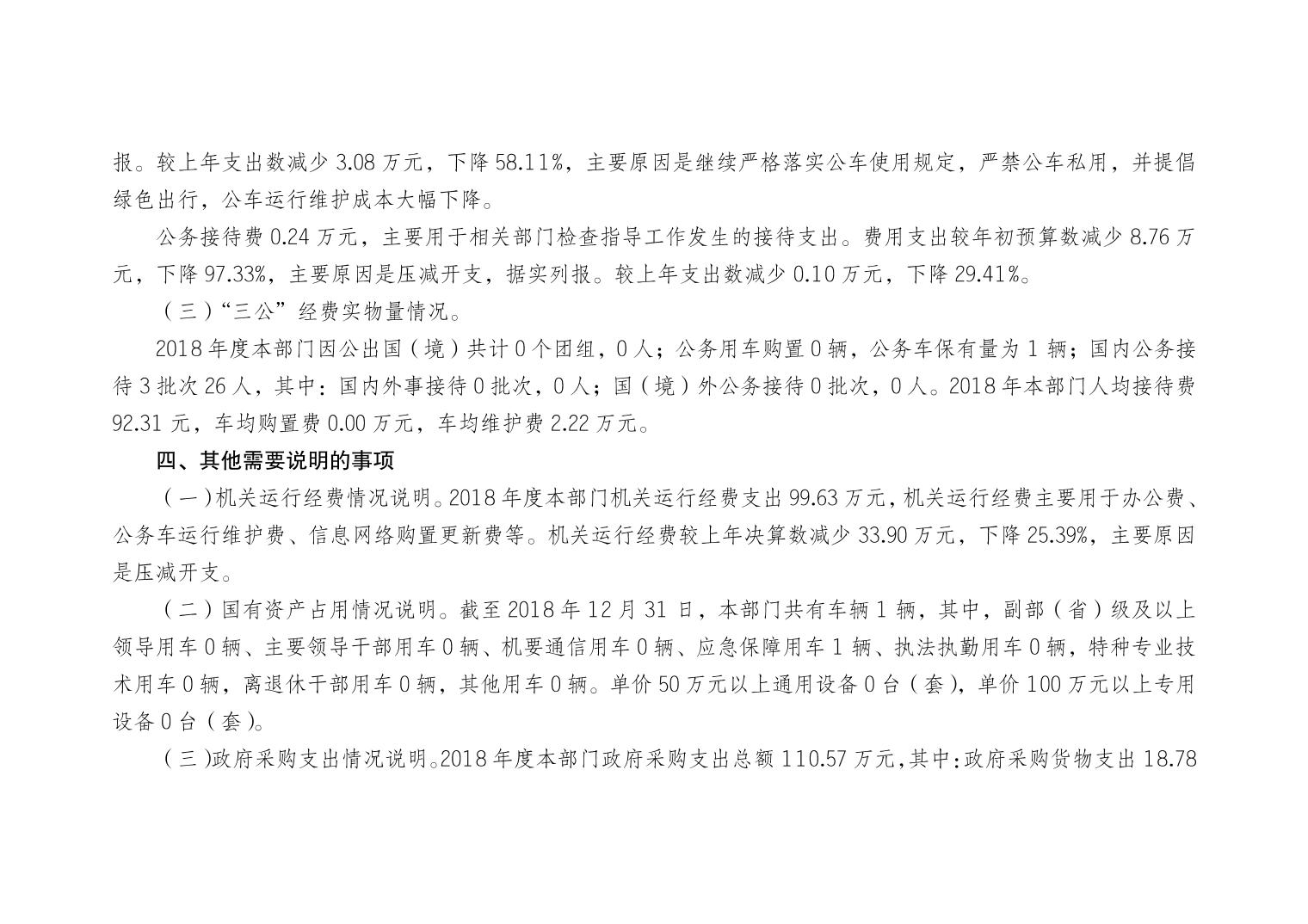 报。较上年支出数减少3.08万元，下降58.11%，主要原因是继续严格落实公车使用规定，严禁公车私用，并提倡绿色出行，公车运行维护成本大幅下降。

公务接待费0.24万元，主要用于相关部门检查指导工作发生的接待支出。费用支出较年初预算数减少8.76万元，下降97.33%，主要原因是压减开支，据实列报。较上年支出数减少0.10万元，下降29.41%。

（三）“三公”经费实物量情况。

2018年度本部门因公出国（境）共计0个团组，0人；公务用车购置0辆，公务车保有量为1辆；国内公务接待3批次26人，其中：国内外事接待0批次，0人；国（境）外公务接待0批次，0人。2018年本部门人均接待费92.31元，车均购置费0.00万元，车均维护费2.22万元。

四、其他需要说明的事项

（一）机关运行经费情况说明。2018年度本部门机关运行经费支出99.63万元，机关运行经费主要用于办公费、公务车运行维护费、信息网络购置更新费等。机关运行经费较上年决算数减少33.90万元，下降25.39%，主要原因是压减开支。

（二）国有资产占用情况说明。截至2018年12月31日，本部门共有车辆1辆，其中，副部（省）级及以上领导用车0辆、主要领导干部用车0辆、机要通信用车0辆、应急保障用车1辆、执法执勤用车0辆，特种专业技术用车0辆，离退休干部用车0辆，其他用车0辆。单价50万元以上通用设备0台（套），单价100万元以上专用设备0台（套）。

（三）政府采购支出情况说明。2018年度本部门政府采购支出总额110.57万元，其中：政府采购货物支出18.78